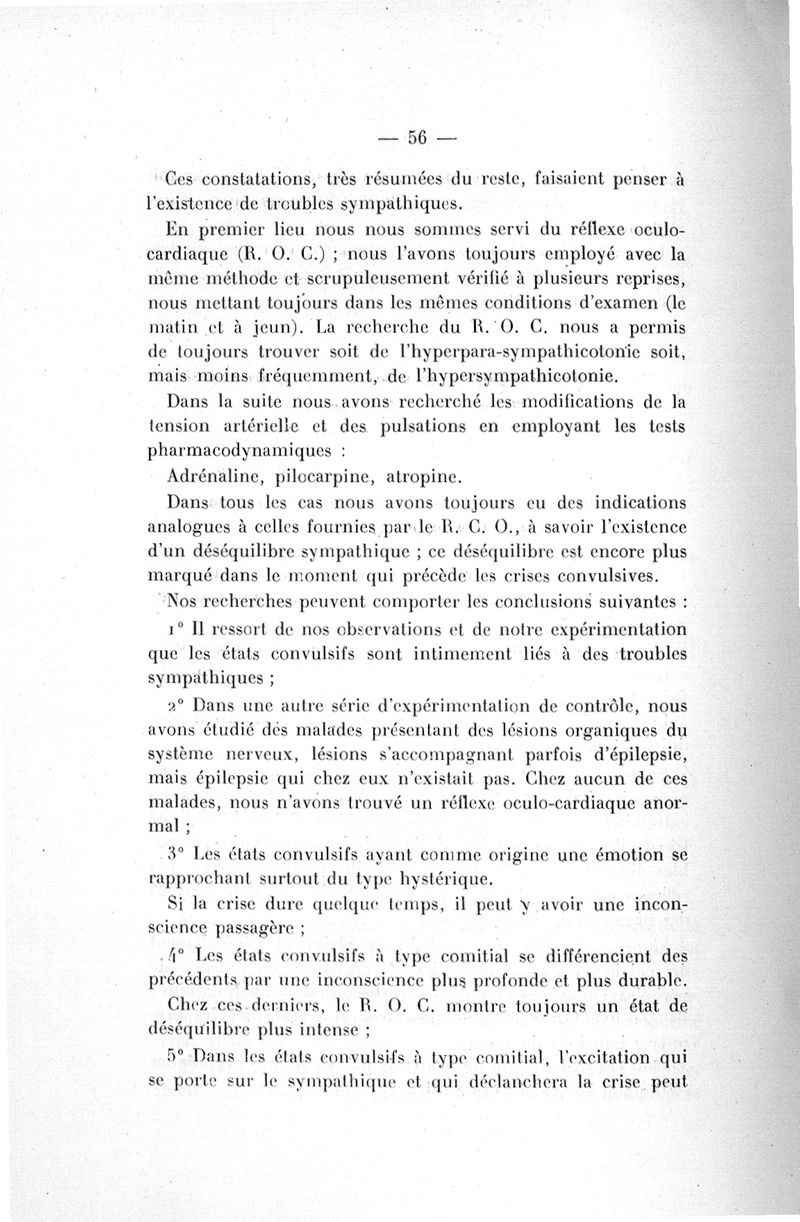 — 56 —

Ces constatations, très résumées du reste, faisaient penser à l'existence de troubles sympathiques.

En premier lieu nous nous sommes servi du réflexe oculo-cardiaque (R. O. C.) ; nous l'avons toujours employé avec la même méthode et scrupuleusement vérifié à plusieurs reprises, nous mettant toujours dans les mêmes conditions d'examen (le matin et à jeun). La recherche du R. O. C. nous a permis de toujours trouver soit de l'hyperpara-sympathicotonie soit, mais moins fréquemment, de l'hypersympathicotonie.

Dans la suite nous avons recherché les modifications de la tension artérielle et des pulsations en employant les tests pharmacodynamiques :

Adrénaline, pilocarpine, atropine.

Dans tous les cas nous avons toujours eu des indications analogues à celles fournies par le R. C. O., à savoir l'existence d'un déséquilibre sympathique ; ce déséquilibre est encore plus marqué dans le moment qui précède les crises convulsives.

Nos recherches peuvent comporter les conclusions suivantes :

1° Il ressort de nos observations et de notre expérimentation que les états convulsifs sont intimement liés à des troubles sympathiques ;

2° Dans une autre série d'expérimentation de contrôle, nous avons étudié des malades présentant des lésions organiques du système nerveux, lésions s'accompagnant parfois d'épilepsie, mais épilepsie qui chez eux n'existait pas. Chez aucun de ces malades, nous n'avons trouvé un réflexe oculo-cardiaque anormal ;

3° Les états convulsifs ayant comme origine une émotion se rapprochant surtout du type hystérique.

Si la crise dure quelque temps, il peut y avoir une inconscience passagère ;

4° Les états convulsifs à type comitial se différencient des précédents par une inconscience plus profonde et plus durable.

Chez ces derniers, le R. O. C. montre toujours un état de déséquilibre plus intense ;

5° Dans les états convulsifs à type comitial, l'excitation qui se porte sur le sympathique et qui déclanchera la crise peut